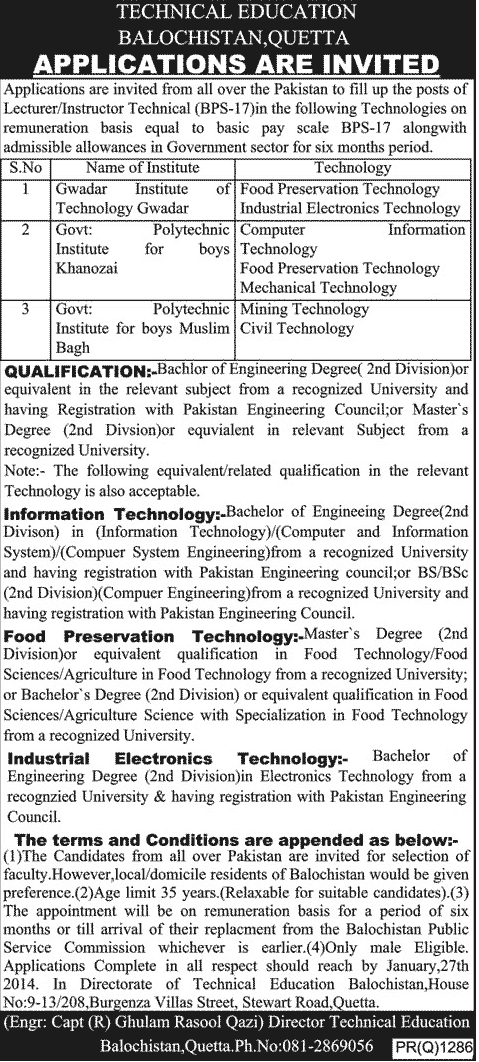 TECHNICAL EDUCATION
BALOCHISTAN,QUETTA
APPLICATIONS ARE INVITED

Applications are invited from all over the Pakistan to fill up the posts of Lecturer/Instructor Technical (BPS-17)in the following Technologies on remuneration basis equal to basic pay scale BPS-17 alongwith admissible allowances in Government sector for six months period.

| S.No | Name of Institute | Technology |
|---|---|---|
| 1 | Gwadar Institute of Technology Gwadar | Food Preservation Technology Industrial Electronics Technology |
| 2 | Govt: Polytechnic Institute for boys Khanozai | Computer Information Technology Food Preservation Technology Mechanical Technology |
| 3 | Govt: Polytechnic Institute for boys Muslim Bagh | Mining Technology Civil Technology |

QUALIFICATION:-Bachlor of Engineering Degree( 2nd Division)or equivalent in the relevant subject from a recognized University and having Registration with Pakistan Engineering Council;or Master`s Degree (2nd Divsion)or equvialent in relevant Subject from a recognized University.
Note:- The following equivalent/related qualification in the relevant Technology is also acceptable.

Information Technology:-Bachelor of Engineeing Degree(2nd Divison) in (Information Technology)/(Computer and Information System)/(Compuer System Engineering)from a recognized University and having registration with Pakistan Engineering council;or BS/BSc (2nd Division)(Compuer Engineering)from a recognized University and having registration with Pakistan Engineering Council.

Food Preservation Technology:-Master`s Degree (2nd Division)or equivalent qualification in Food Technology/Food Sciences/Agriculture in Food Technology from a recognized University; or Bachelor`s Degree (2nd Division) or equivalent qualification in Food Sciences/Agriculture Science with Specialization in Food Technology from a recognized University.

Industrial Electronics Technology:- Bachelor of Engineering Degree (2nd Division)in Electronics Technology from a recognzied University & having registration with Pakistan Engineering Council.

The terms and Conditions are appended as below:-
(1)The Candidates from all over Pakistan are invited for selection of faculty.However,local/domicile residents of Balochistan would be given preference.(2)Age limit 35 years.(Relaxable for suitable candidates).(3) The appointment will be on remuneration basis for a period of six months or till arrival of their replacment from the Balochistan Public Service Commission whichever is earlier.(4)Only male Eligible. Applications Complete in all respect should reach by January,27th 2014. In Directorate of Technical Education Balochistan,House No:9-13/208,Burgenza Villas Street, Stewart Road,Quetta.

(Engr: Capt (R) Ghulam Rasool Qazi) Director Technical Education Balochistan,Quetta.Ph.No:081-2869056 PR(Q)1286